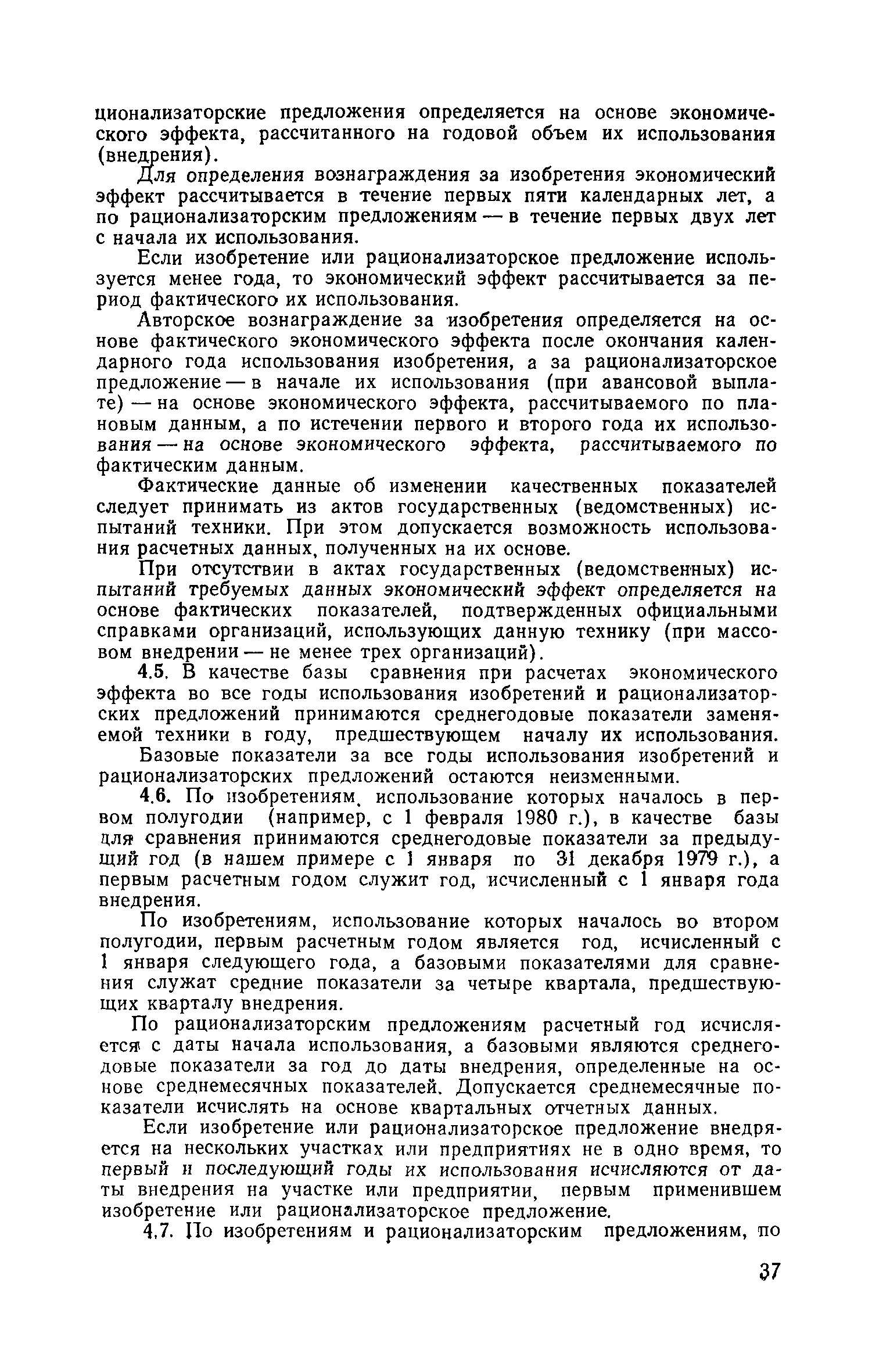 ционализаторские предложения определяется на основе экономического эффекта, рассчитанного на годовой объем их использования (внедрения).

Для определения вознаграждения за изобретения экономический эффект рассчитывается в течение первых пяти календарных лет, а по рационализаторским предложениям — в течение первых двух лет с начала их использования.

Если изобретение или рационализаторское предложение используется менее года, то экономический эффект рассчитывается за период фактического их использования.

Авторское вознаграждение за изобретения определяется на основе фактического экономического эффекта после окончания календарного года использования изобретения, а за рационализаторское предложение — в начале их использования (при авансовой выплате) — на основе экономического эффекта, рассчитываемого по плановым данным, а по истечении первого и второго года их использования — на основе экономического эффекта, рассчитываемого по фактическим данным.

Фактические данные об изменении качественных показателей следует принимать из актов государственных (ведомственных) испытаний техники. При этом допускается возможность использования расчетных данных, полученных на их основе.

При отсутствии в актах государственных (ведомственных) испытаний требуемых данных экономический эффект определяется на основе фактических показателей, подтвержденных официальными справками организаций, использующих данную технику (при массовом внедрении — не менее трех организаций).

4.5. В качестве базы сравнения при расчетах экономического эффекта во все годы использования изобретений и рационализаторских предложений принимаются среднегодовые показатели заменяемой техники в году, предшествующем началу их использования.

Базовые показатели за все годы использования изобретений и рационализаторских предложений остаются неизменными.

4.6. По изобретениям, использование которых началось в первом полугодии (например, с 1 февраля 1980 г.), в качестве базы для сравнения принимаются среднегодовые показатели за предыдущий год (в нашем примере с 1 января по 31 декабря 1979 г.), а первым расчетным годом служит год, исчисленный с 1 января года внедрения.

По изобретениям, использование которых началось во втором полугодии, первым расчетным годом является год, исчисленный с 1 января следующего года, а базовыми показателями для сравнения служат средние показатели за четыре квартала, предшествующих кварталу внедрения.

По рационализаторским предложениям расчетный год исчисляется с даты начала использования, а базовыми являются среднегодовые показатели за год до даты внедрения, определенные на основе среднемесячных показателей. Допускается среднемесячные показатели исчислять на основе квартальных отчетных данных.

Если изобретение или рационализаторское предложение внедряется на нескольких участках или предприятиях не в одно время, то первый и последующий годы их использования исчисляются от даты внедрения на участке или предприятии, первым применившем изобретение или рационализаторское предложение.

4.7. По изобретениям и рационализаторским предложениям, по

37